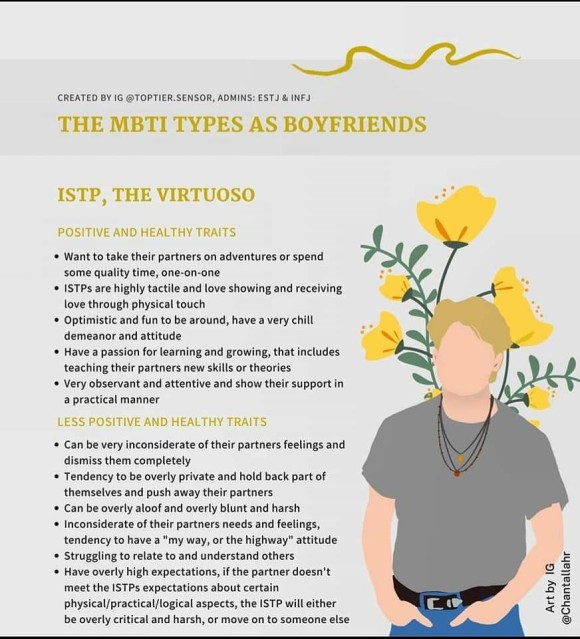 CREATED BY IG @TOPTIER.SENSOR, ADMINS: ESTJ & INFJ

THE MBTI TYPES AS BOYFRIENDS

ISTP, THE VIRTUOSO

POSITIVE AND HEALTHY TRAITS

• Want to take their partners on adventures or spend some quality time, one-on-one
• ISTPs are highly tactile and love showing and receiving love through physical touch
• Optimistic and fun to be around, have a very chill demeanor and attitude
• Have a passion for learning and growing, that includes teaching their partners new skills or theories
• Very observant and attentive and show their support in a practical manner

LESS POSITIVE AND HEALTHY TRAITS

• Can be very inconsiderate of their partners feelings and dismiss them completely
• Tendency to be overly private and hold back part of themselves and push away their partners
• Can be overly aloof and overly blunt and harsh
• Inconsiderate of their partners needs and feelings, tendency to have a "my way, or the highway" attitude
• Struggling to relate to and understand others
• Have overly high expectations, if the partner doesn't meet the ISTPs expectations about certain physical/practical/logical aspects, the ISTP will either be overly critical and harsh, or move on to someone else

Art by IG @Chantallahr